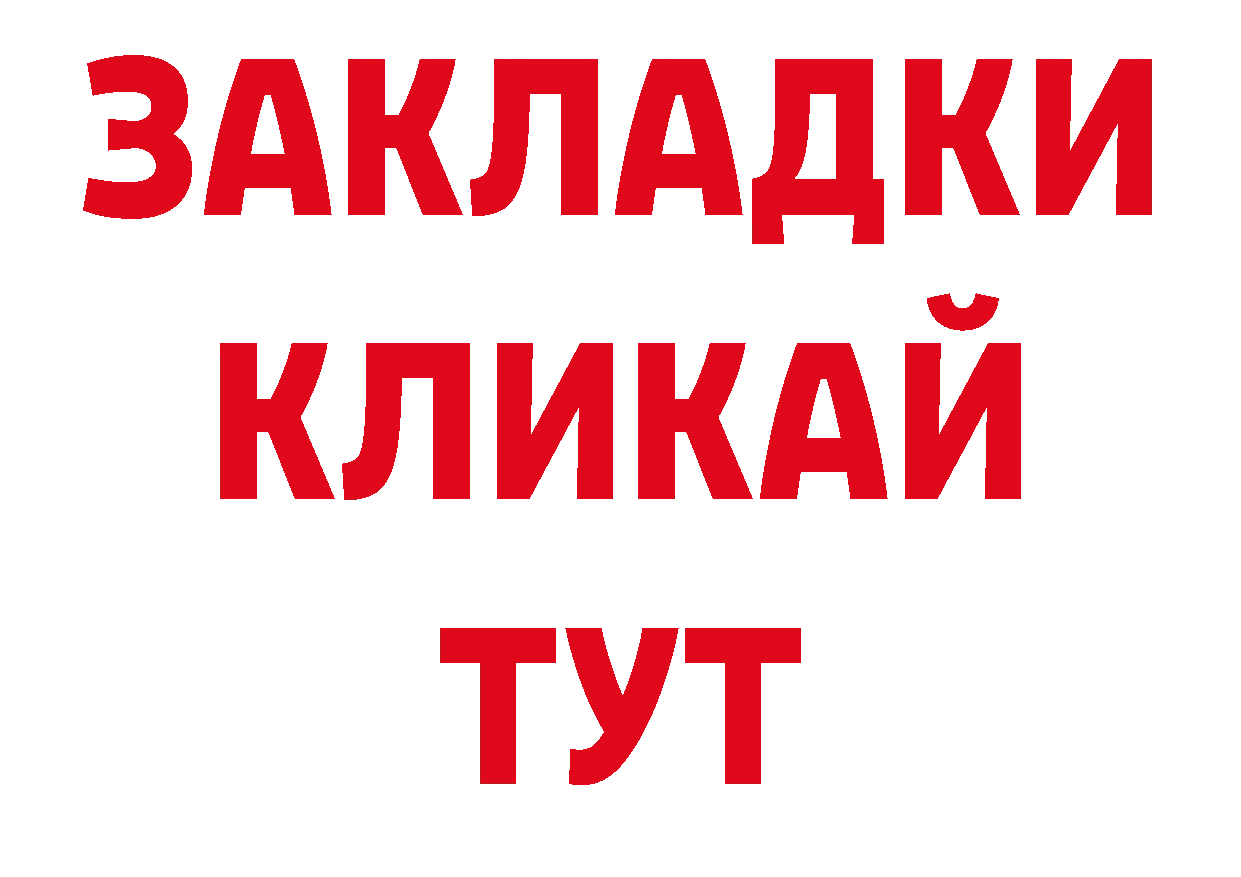 ЗАКЛАДКИ
КЛИКАЙ
ТУТ